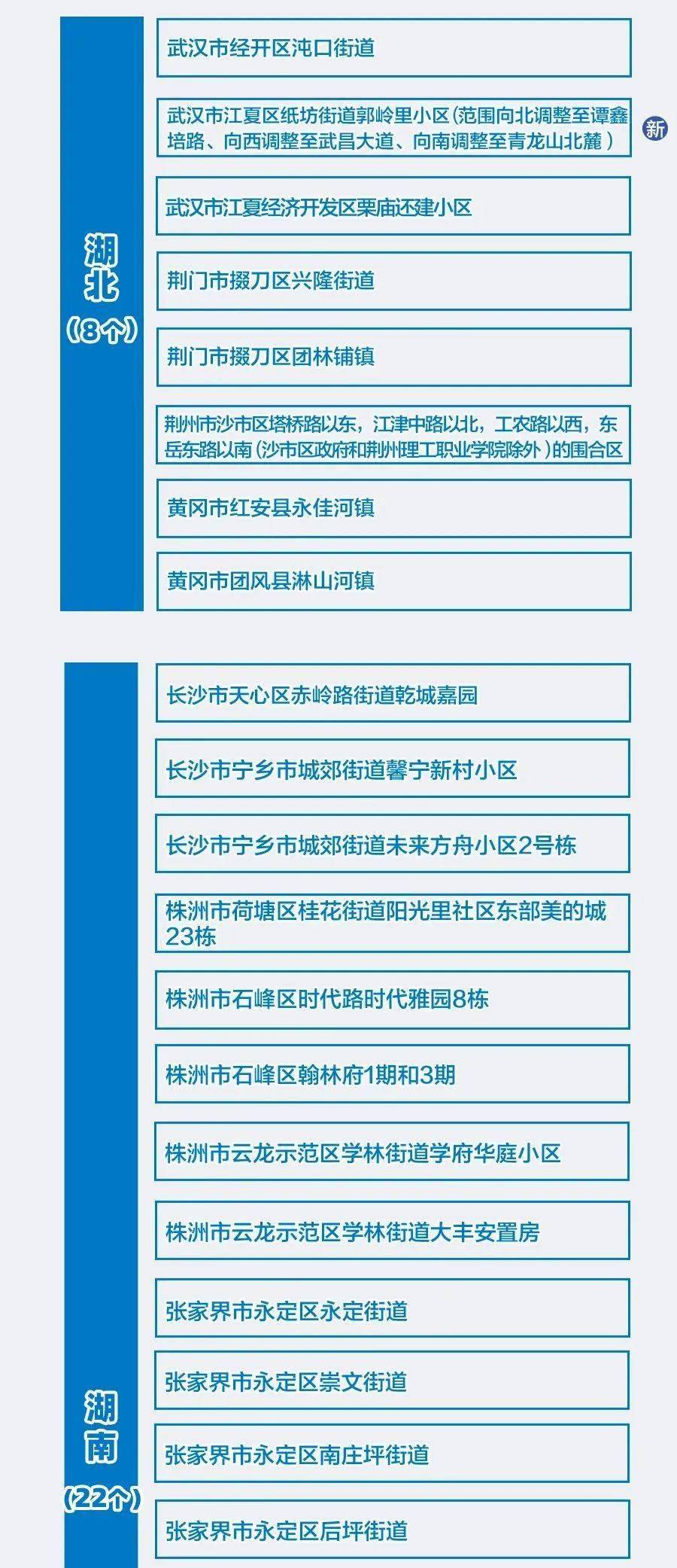 湖北
（8个）

武汉市经开区沌口街道

武汉市江夏区纸坊街道郭岭里小区（范围向北调整至谭鑫培路、向西调整至武昌大道、向南调整至青龙山北麓）

新

武汉市江夏经济开发区栗庙还建小区

荆门市掇刀区兴隆街道

荆门市掇刀区团林铺镇

荆州市沙市区塔桥路以东，江津中路以北，工农路以西，东岳东路以南（沙市区政府和荆州理工职业学院除外）的围合区

黄冈市红安县永佳河镇

黄冈市团风县淋山河镇

湖南
（22个）

长沙市天心区赤岭路街道乾城嘉园

长沙市宁乡市城郊街道馨宁新村小区

长沙市宁乡市城郊街道未来方舟小区2号栋

株洲市荷塘区桂花街道阳光里社区东部美的城23栋

株洲市石峰区时代路时代雅园8栋

株洲市石峰区翰林府1期和3期

株洲市云龙示范区学林街道学府华庭小区

株洲市云龙示范区学林街道大丰安置房

张家界市永定区永定街道

张家界市永定区崇文街道

张家界市永定区南庄坪街道

张家界市永定区后坪街道